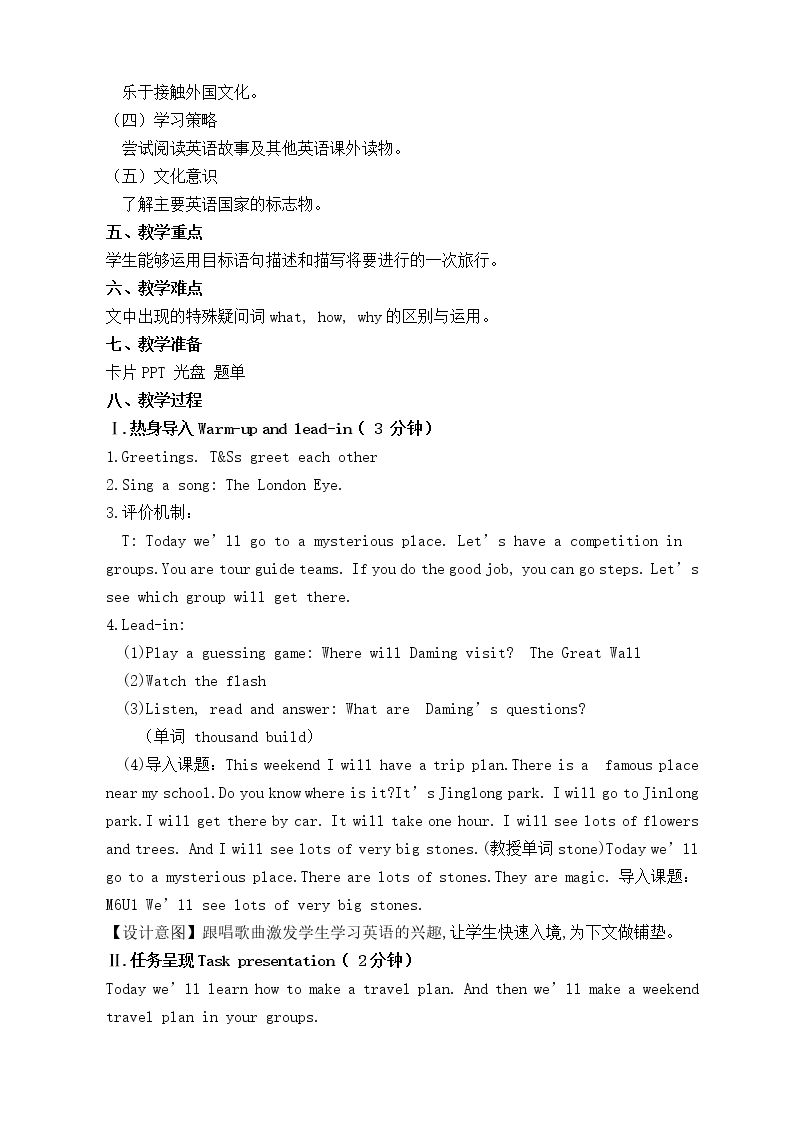 乐于接触外国文化。

（四）学习策略

尝试阅读英语故事及其他英语课外读物。

（五）文化意识

了解主要英语国家的标志物。

五、教学重点

学生能够运用目标语句描述和描写将要进行的一次旅行。

六、教学难点

文中出现的特殊疑问词what, how, why的区别与运用。

七、教学准备

卡片PPT 光盘 题单

八、教学过程

Ⅰ.热身导入Warm-up and lead-in（3分钟）

1.Greetings. T&Ss greet each other

2.Sing a song: The London Eye.

3.评价机制：

T: Today we'll go to a mysterious place. Let's have a competition in groups.You are tour guide teams. If you do the good job, you can go steps. Let's see which group will get there.

4.Lead-in:

(1)Play a guessing game: Where will Daming visit? The Great Wall

(2)Watch the flash

(3)Listen, read and answer: What are Daming's questions?

（单词 thousand build）

(4)导入课题：This weekend I will have a trip plan.There is a famous place near my school.Do you know where is it?It's Jinglong park. I will go to Jinlong park.I will get there by car. It will take one hour. I will see lots of flowers and trees. And I will see lots of very big stones.(教授单词stone)Today we'll go to a mysterious place.There are lots of stones.They are magic. 导入课题：M6U1 We'll see lots of very big stones.

【设计意图】跟唱歌曲激发学生学习英语的兴趣,让学生快速入境,为下文做铺垫。

Ⅱ.任务呈现Task presentation（2分钟）

Today we'll learn how to make a travel plan. And then we'll make a weekend travel plan in your groups.